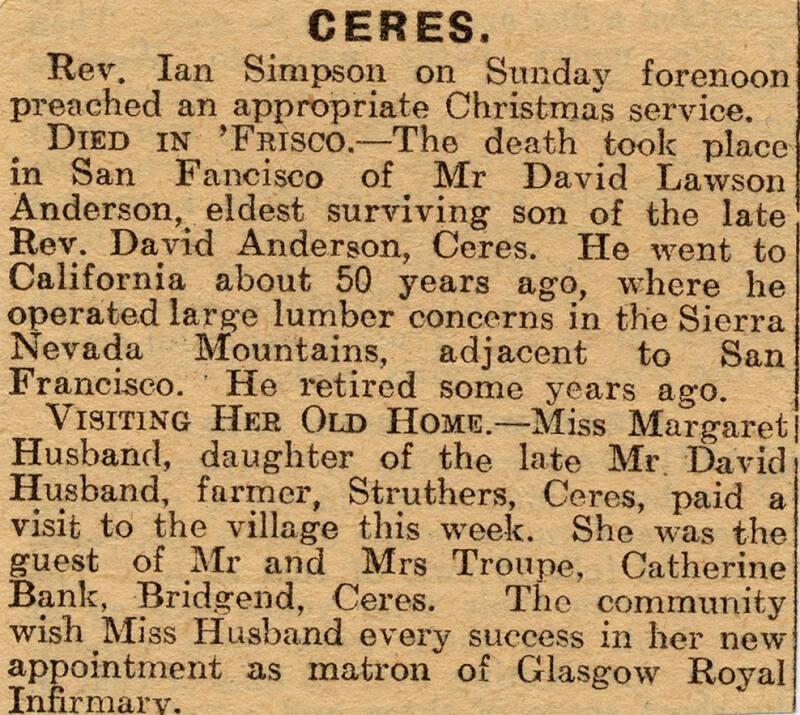 CERES.

Rev. Ian Simpson on Sunday forenoon preached an appropriate Christmas service.

DIED IN 'FRISCO.—The death took place in San Fancisco of Mr David Lawson Anderson, eldest surviving son of the late Rev. David Anderson, Ceres. He went to California about 50 years ago, where he operated large lumber concerns in the Sierra Nevada Mountains, adjacent to San Francisco. He retired some years ago.

VISITING HER OLD HOME.—Miss Margaret Husband, daughter of the late Mr David Husband, farmer, Struthers, Ceres, paid a visit to the village this week. She was the guest of Mr and Mrs Troupe, Catherine Bank, Bridgend, Ceres. The community wish Miss Husband every success in her new appointment as matron of Glasgow Royal Infirmary.